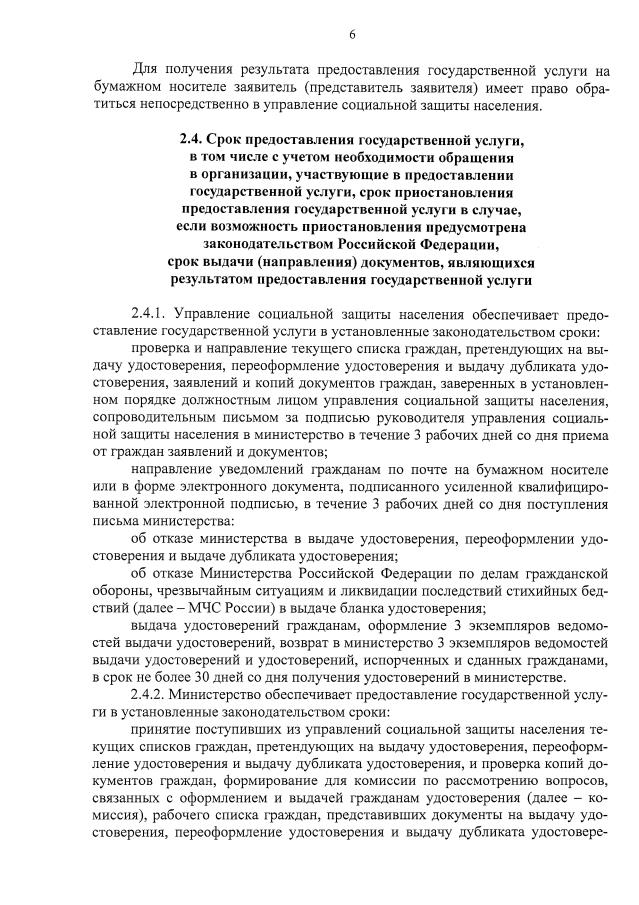 6

Для получения результата предоставления государственной услуги на бумажном носителе заявитель (представитель заявителя) имеет право обратиться непосредственно в управление социальной защиты населения.

2.4. Срок предоставления государственной услуги, в том числе с учетом необходимости обращения в организации, участвующие в предоставлении государственной услуги, срок приостановления предоставления государственной услуги в случае, если возможность приостановления предусмотрена законодательством Российской Федерации, срок выдачи (направления) документов, являющихся результатом предоставления государственной услуги

2.4.1. Управление социальной защиты населения обеспечивает предоставление государственной услуги в установленные законодательством сроки:

проверка и направление текущего списка граждан, претендующих на выдачу удостоверения, переоформление удостоверения и выдачу дубликата удостоверения, заявлений и копий документов граждан, заверенных в установленном порядке должностным лицом управления социальной защиты населения, сопроводительным письмом за подписью руководителя управления социальной защиты населения в министерство в течение 3 рабочих дней со дня приема от граждан заявлений и документов;

направление уведомлений гражданам по почте на бумажном носителе или в форме электронного документа, подписанного усиленной квалифицированной электронной подписью, в течение 3 рабочих дней со дня поступления письма министерства:

об отказе министерства в выдаче удостоверения, переоформлении удостоверения и выдаче дубликата удостоверения;

об отказе Министерства Российской Федерации по делам гражданской обороны, чрезвычайным ситуациям и ликвидации последствий стихийных бедствий (далее – МЧС России) в выдаче бланка удостоверения;

выдача удостоверений гражданам, оформление 3 экземпляров ведомостей выдачи удостоверений, возврат в министерство 3 экземпляров ведомостей выдачи удостоверений и удостоверений, испорченных и сданных гражданами, в срок не более 30 дней со дня получения удостоверений в министерстве.

2.4.2. Министерство обеспечивает предоставление государственной услуги в установленные законодательством сроки:

принятие поступивших из управлений социальной защиты населения текущих списков граждан, претендующих на выдачу удостоверения, переоформление удостоверения и выдачу дубликата удостоверения, и проверка копий документов граждан, формирование для комиссии по рассмотрению вопросов, связанных с оформлением и выдачей гражданам удостоверения (далее – комиссия), рабочего списка граждан, представивших документы на выдачу удостоверения, переоформление удостоверения и выдачу дубликата удостовере-